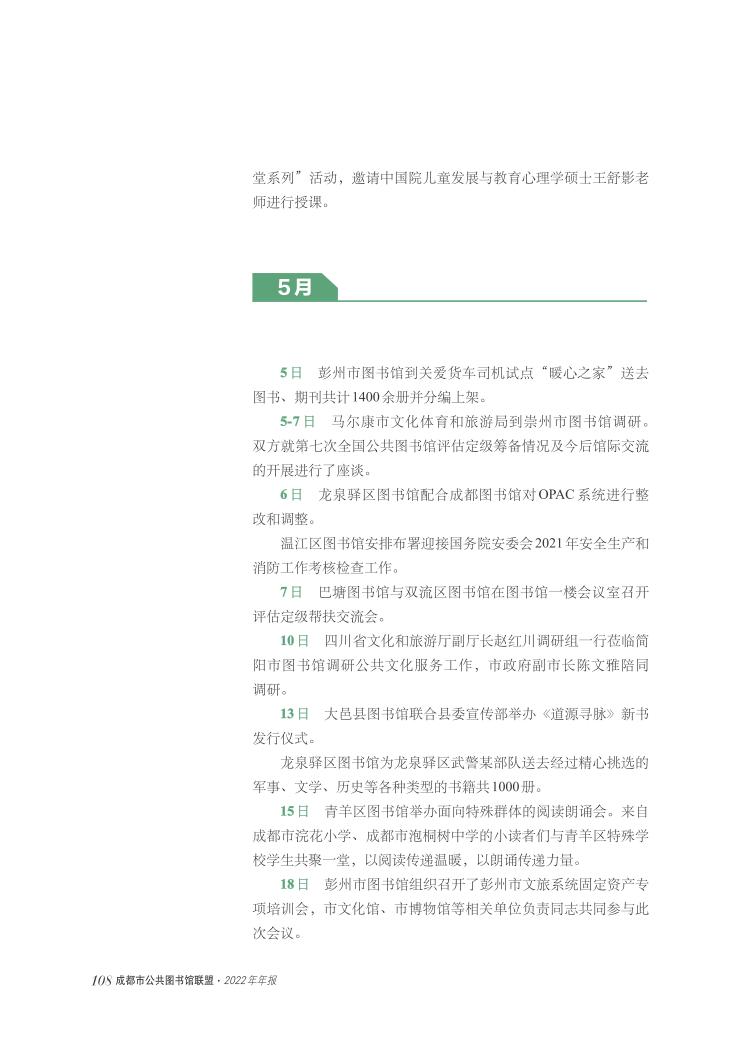 堂系列”活动，邀请中国院儿童发展与教育心理学硕士王舒影老师进行授课。

5月

5日　彭州市图书馆到关爱货车司机试点“暖心之家”送去图书、期刊共计1400余册并分编上架。

5-7日　马尔康市文化体育和旅游局到崇州市图书馆调研。双方就第七次全国公共图书馆评估定级筹备情况及今后馆际交流的开展进行了座谈。

6日　龙泉驿区图书馆配合成都图书馆对OPAC系统进行整改和调整。

温江区图书馆安排布署迎接国务院安委会2021年安全生产和消防工作考核检查工作。

7日　巴塘图书馆与双流区图书馆在图书馆一楼会议室召开评估定级帮扶交流会。

10日　四川省文化和旅游厅副厅长赵红川调研组一行莅临简阳市图书馆调研公共文化服务工作，市政府副市长陈文雅陪同调研。

13日　大邑县图书馆联合县委宣传部举办《道源寻脉》新书发行仪式。

龙泉驿区图书馆为龙泉驿区武警某部队送去经过精心挑选的军事、文学、历史等各种类型的书籍共1000册。

15日　青羊区图书馆举办面向特殊群体的阅读朗诵会。来自成都市浣花小学、成都市泡桐树中学的小读者们与青羊区特殊学校学生共聚一堂，以阅读传递温暖，以朗诵传递力量。

18日　彭州市图书馆组织召开了彭州市文旅系统固定资产专项培训会，市文化馆、市博物馆等相关单位负责同志共同参与此次会议。

108 成都市公共图书馆联盟 · 2022年年报